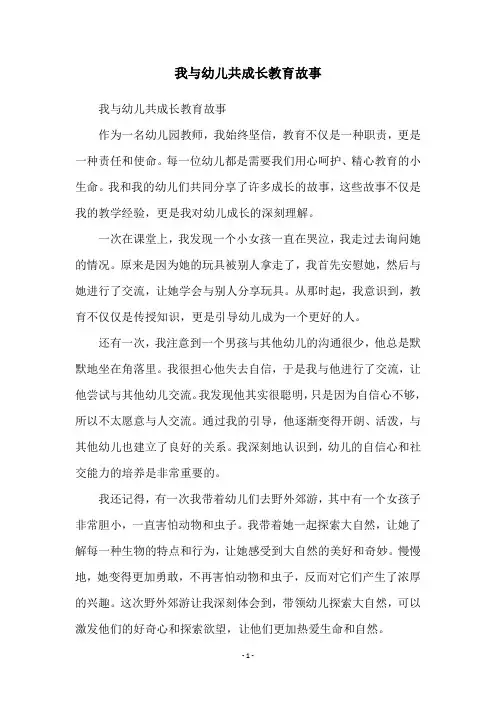 我与幼儿共成长教育故事

我与幼儿共成长教育故事

作为一名幼儿园教师，我始终坚信，教育不仅是一种职责，更是一种责任和使命。每一位幼儿都是需要我们用心呵护、精心教育的小生命。我和我的幼儿们共同分享了许多成长的故事，这些故事不仅是我的教学经验，更是我对幼儿成长的深刻理解。

一次在课堂上，我发现一个小女孩一直在哭泣，我走过去询问她的情况。原来是因为她的玩具被别人拿走了，我首先安慰她，然后与她进行了交流，让她学会与别人分享玩具。从那时起，我意识到，教育不仅仅是传授知识，更是引导幼儿成为一个更好的人。

还有一次，我注意到一个男孩与其他幼儿的沟通很少，他总是默默地坐在角落里。我很担心他失去自信，于是我与他进行了交流，让他尝试与其他幼儿交流。我发现他其实很聪明，只是因为自信心不够，所以不太愿意与人交流。通过我的引导，他逐渐变得开朗、活泼，与其他幼儿也建立了良好的关系。我深刻地认识到，幼儿的自信心和社交能力的培养是非常重要的。

我还记得，有一次我带着幼儿们去野外郊游，其中有一个女孩子非常胆小，一直害怕动物和虫子。我带着她一起探索大自然，让她了解每一种生物的特点和行为，让她感受到大自然的美好和奇妙。慢慢地，她变得更加勇敢，不再害怕动物和虫子，反而对它们产生了浓厚的兴趣。这次野外郊游让我深刻体会到，带领幼儿探索大自然，可以激发他们的好奇心和探索欲望，让他们更加热爱生命和自然。

- 1 -